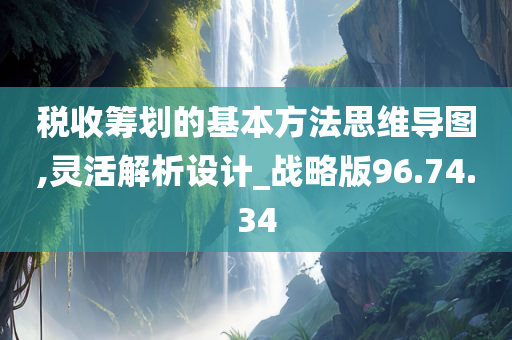 税收筹划的基本方法思维导图,灵活解析设计_战略版96.74.34